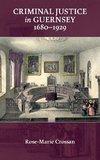 CRIMINAL JUSTICE
in GUERNSEY
1680–1929

Rose-Marie Crossan